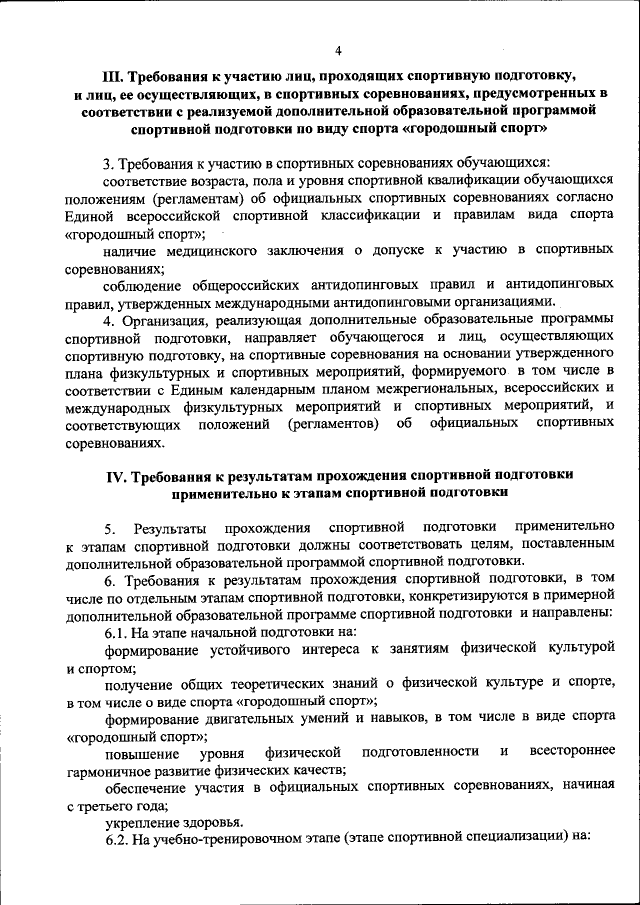 4

III. Требования к участию лиц, проходящих спортивную подготовку, и лиц, ее осуществляющих, в спортивных соревнованиях, предусмотренных в соответствии с реализуемой дополнительной образовательной программой спортивной подготовки по виду спорта «городошный спорт»

3. Требования к участию в спортивных соревнованиях обучающихся:

соответствие возраста, пола и уровня спортивной квалификации обучающихся положениям (регламентам) об официальных спортивных соревнованиях согласно Единой всероссийской спортивной классификации и правилам вида спорта «городошный спорт»;

наличие медицинского заключения о допуске к участию в спортивных соревнованиях;

соблюдение общероссийских антидопинговых правил и антидопинговых правил, утвержденных международными антидопинговыми организациями.

4. Организация, реализующая дополнительные образовательные программы спортивной подготовки, направляет обучающегося и лиц, осуществляющих спортивную подготовку, на спортивные соревнования на основании утвержденного плана физкультурных и спортивных мероприятий, формируемого в том числе в соответствии с Единым календарным планом межрегиональных, всероссийских и международных физкультурных мероприятий и спортивных мероприятий, и соответствующих положений (регламентов) об официальных спортивных соревнованиях.

IV. Требования к результатам прохождения спортивной подготовки применительно к этапам спортивной подготовки

5. Результаты прохождения спортивной подготовки применительно к этапам спортивной подготовки должны соответствовать целям, поставленным дополнительной образовательной программой спортивной подготовки.

6. Требования к результатам прохождения спортивной подготовки, в том числе по отдельным этапам спортивной подготовки, конкретизируются в примерной дополнительной образовательной программе спортивной подготовки и направлены:

6.1. На этапе начальной подготовки на:

формирование устойчивого интереса к занятиям физической культурой и спортом;

получение общих теоретических знаний о физической культуре и спорте, в том числе о виде спорта «городошный спорт»;

формирование двигательных умений и навыков, в том числе в виде спорта «городошный спорт»;

повышение уровня физической подготовленности и всестороннее гармоничное развитие физических качеств;

обеспечение участия в официальных спортивных соревнованиях, начиная с третьего года;

укрепление здоровья.

6.2. На учебно-тренировочном этапе (этапе спортивной специализации) на: